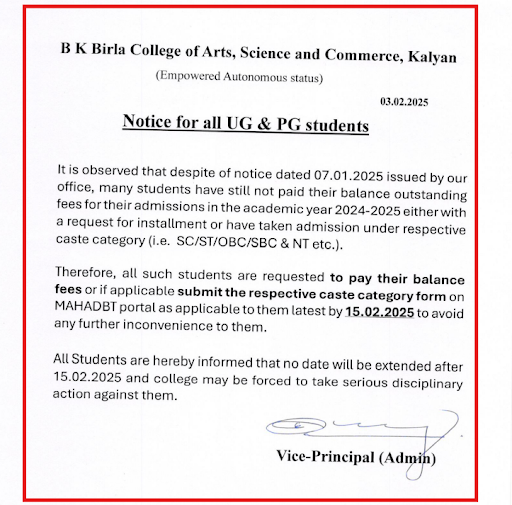 B K Birla College of Arts, Science and Commerce, Kalyan
(Empowered Autonomous status)

03.02.2025

Notice for all UG & PG students

It is observed that despite of notice dated 07.01.2025 issued by our office, many students have still not paid their balance outstanding fees for their admissions in the academic year 2024-2025 either with a request for installment or have taken admission under respective caste category (i.e. SC/ST/OBC/SBC & NT etc.).

Therefore, all such students are requested to pay their balance fees or if applicable submit the respective caste category form on MAHADBT portal as applicable to them latest by 15.02.2025 to avoid any further inconvenience to them.

All Students are hereby informed that no date will be extended after 15.02.2025 and college may be forced to take serious disciplinary action against them.

Vice-Principal (Admin)